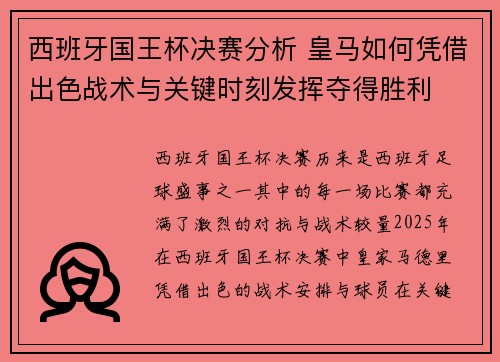 西班牙国王杯决赛分析 皇马如何凭借出色战术与关键时刻发挥夺得胜利

西班牙国王杯决赛历来是西班牙足球盛事之一其中的每一场比赛都充满了激烈的对抗与战术较量2025年在西班牙国王杯决赛中皇家马德里凭借出色的战术安排与球员在关键